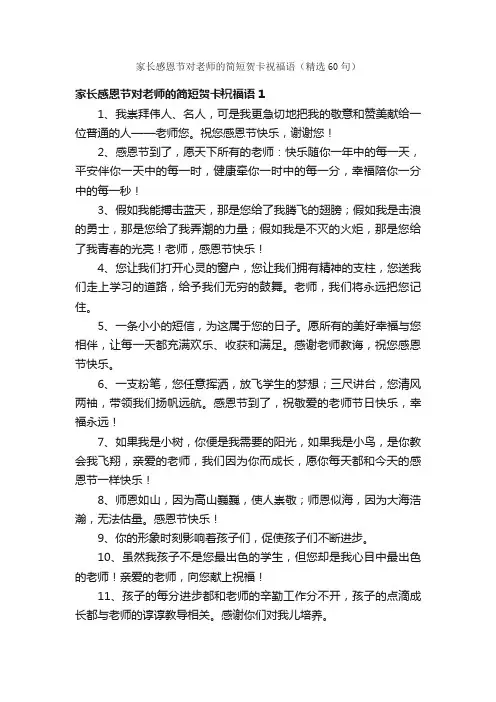 家长感恩节对老师的简短贺卡祝福语（精选60句）

家长感恩节对老师的简短贺卡祝福语 1

1、我崇拜伟人、名人，可是我更急切地把我的敬意和赞美献给一位普通的人——老师您。祝您感恩节快乐，谢谢您！

2、感恩节到了，愿天下所有的老师：快乐随你一年中的每一天，平安伴你一天中的每一时，健康牵你一时中的每一分，幸福陪你一分中的每一秒！

3、假如我能搏击蓝天，那是您给了我腾飞的翅膀；假如我是击浪的勇士，那是您给了我弄潮的力量；假如我是不灭的火炬，那是您给了我青春的光亮！老师，感恩节快乐！

4、您让我们打开心灵的窗户，您让我们拥有精神的支柱，您送我们走上学习的道路，给予我们无穷的鼓舞。老师，我们将永远把您记住。

5、一条小小的短信，为这属于您的日子。愿所有的美好幸福与您相伴，让每一天都充满欢乐、收获和满足。感谢老师教诲，祝您感恩节快乐。

6、一支粉笔，您任意挥洒，放飞学生的梦想；三尺讲台，您清风两袖，带领我们扬帆远航。感恩节到了，祝敬爱的老师节日快乐，幸福永远！

7、如果我是小树，你便是我需要的阳光，如果我是小鸟，是你教会我飞翔，亲爱的老师，我们因为你而成长，愿你每天都和今天的感恩节一样快乐！

8、师恩如山，因为高山巍巍，使人崇敬；师恩似海，因为大海浩瀚，无法估量。感恩节快乐！

9、你的形象时刻影响着孩子们，促使孩子们不断进步。

10、虽然我孩子不是您最出色的学生，但您却是我心目中最出色的老师！亲爱的老师，向您献上祝福！

11、孩子的每分进步都和老师的辛勤工作分不开，孩子的点滴成长都与老师的谆谆教导相关。感谢你们对我儿培养。